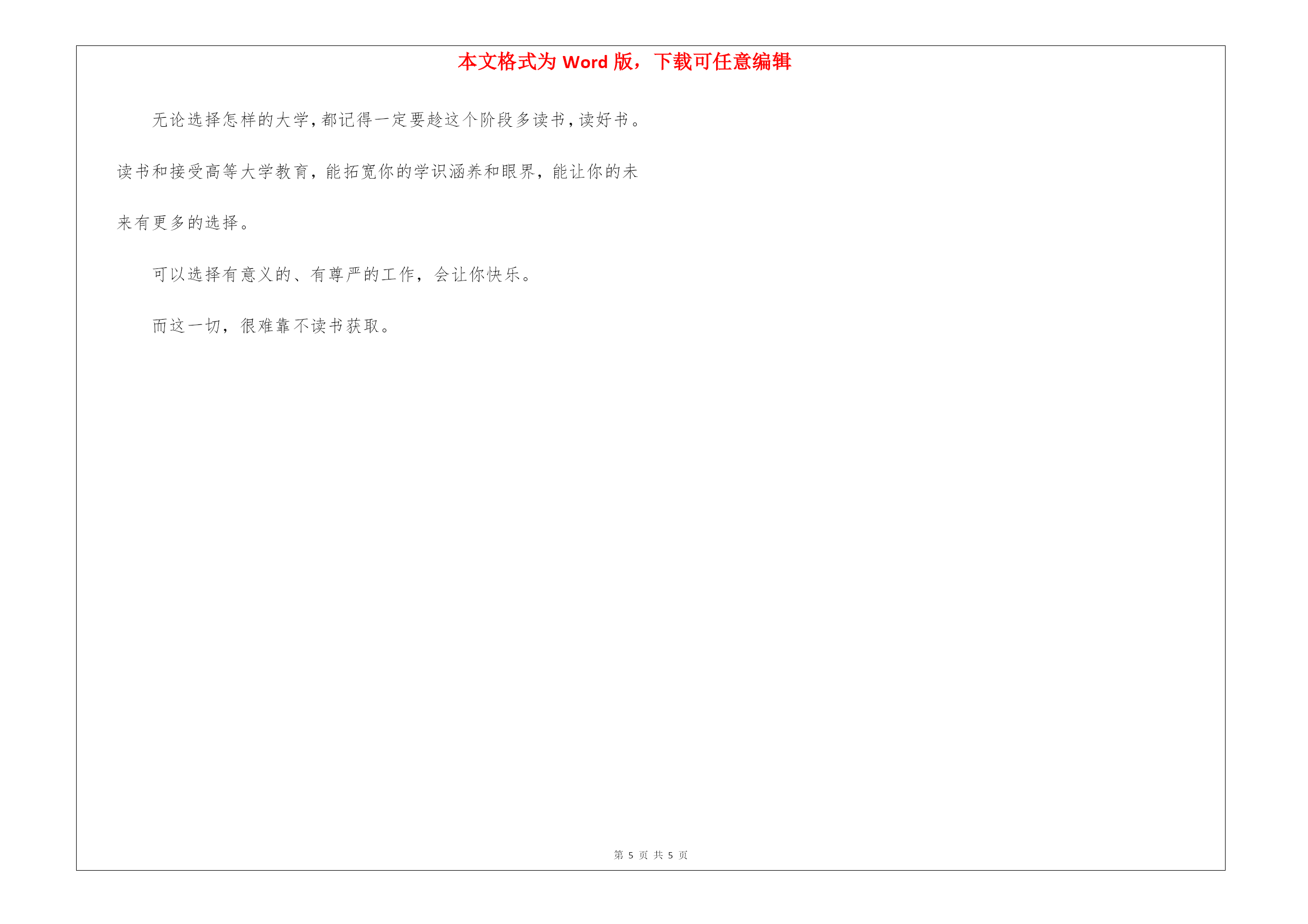 本文格式为Word版，下载可任意编辑

无论选择怎样的大学，都记得一定要趁这个阶段多读书，读好书。读书和接受高等大学教育，能拓宽你的学识涵养和眼界，能让你的未来有更多的选择。

可以选择有意义的、有尊严的工作，会让你快乐。

而这一切，很难靠不读书获取。

第5页 共5页